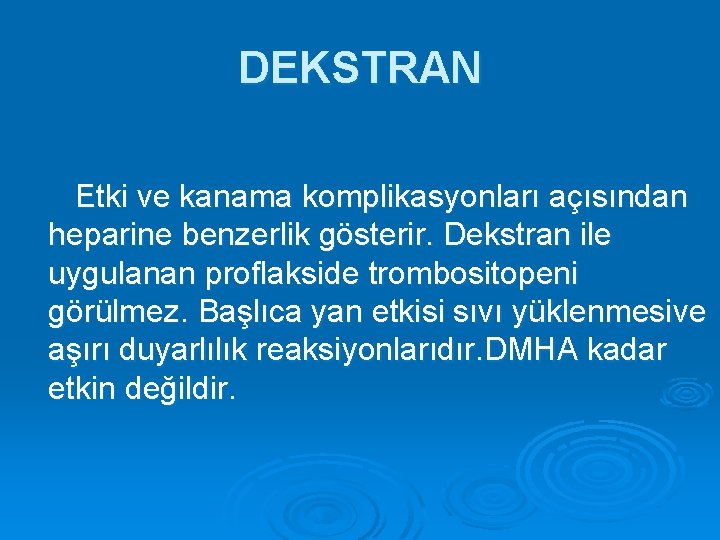 DEKSTRAN

Etki ve kanama komplikasyonları açısından heparine benzerlik gösterir. Dekstran ile uygulanan proflakside trombositopeni görülmez. Başlıca yan etkisi sıvı yüklenmesive aşırı duyarlılık reaksiyonlarıdır.DMHA kadar etkin değildir.